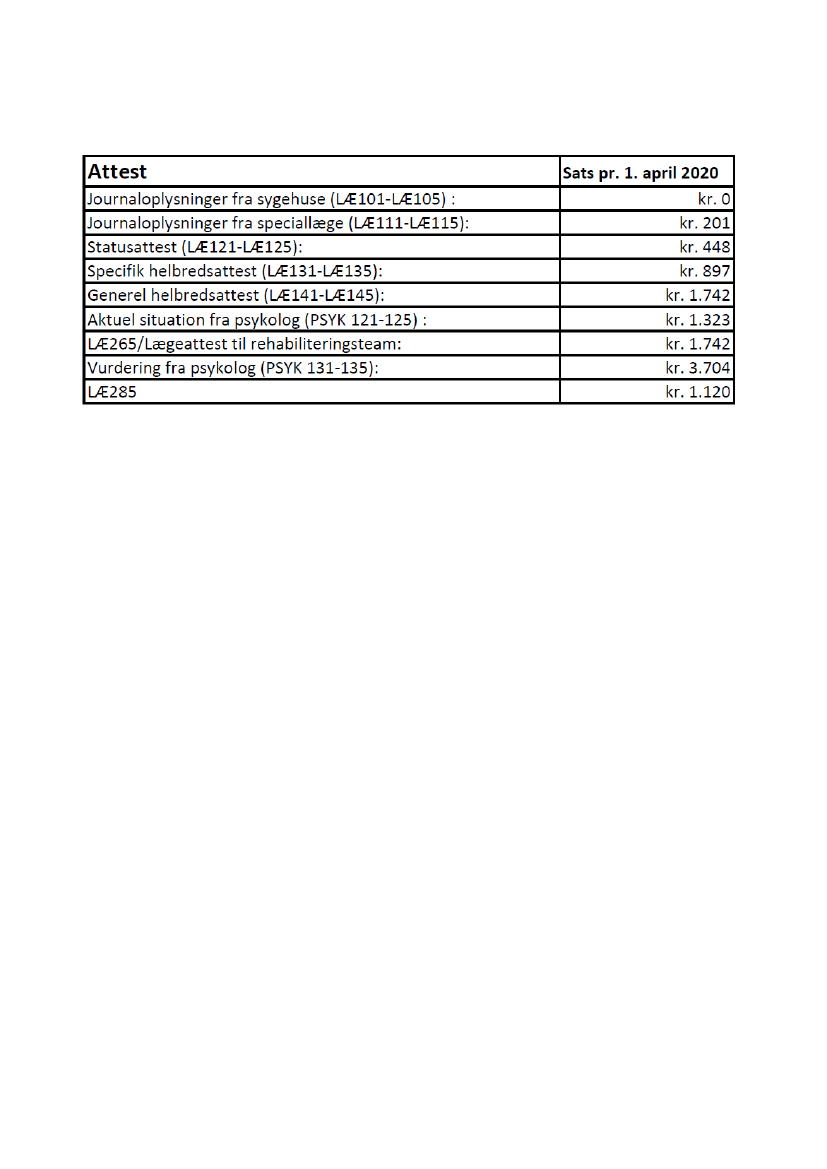 | Attest | Sats pr. 1. april 2020 |
|---|---|
| Journaloplysninger fra sygehuse (LÆ101-LÆ105) : | kr. 0 |
| Journaloplysninger fra speciallæge (LÆ111-LÆ115): | kr. 201 |
| Statusattest (LÆ121-LÆ125): | kr. 448 |
| Specifik helbredsattest (LÆ131-LÆ135): | kr. 897 |
| Generel helbredsattest (LÆ141-LÆ145): | kr. 1.742 |
| Aktuel situation fra psykolog (PSYK 121-125) : | kr. 1.323 |
| LÆ265/Lægeattest til rehabiliteringsteam: | kr. 1.742 |
| Vurdering fra psykolog (PSYK 131-135): | kr. 3.704 |
| LÆ285 | kr. 1.120 |